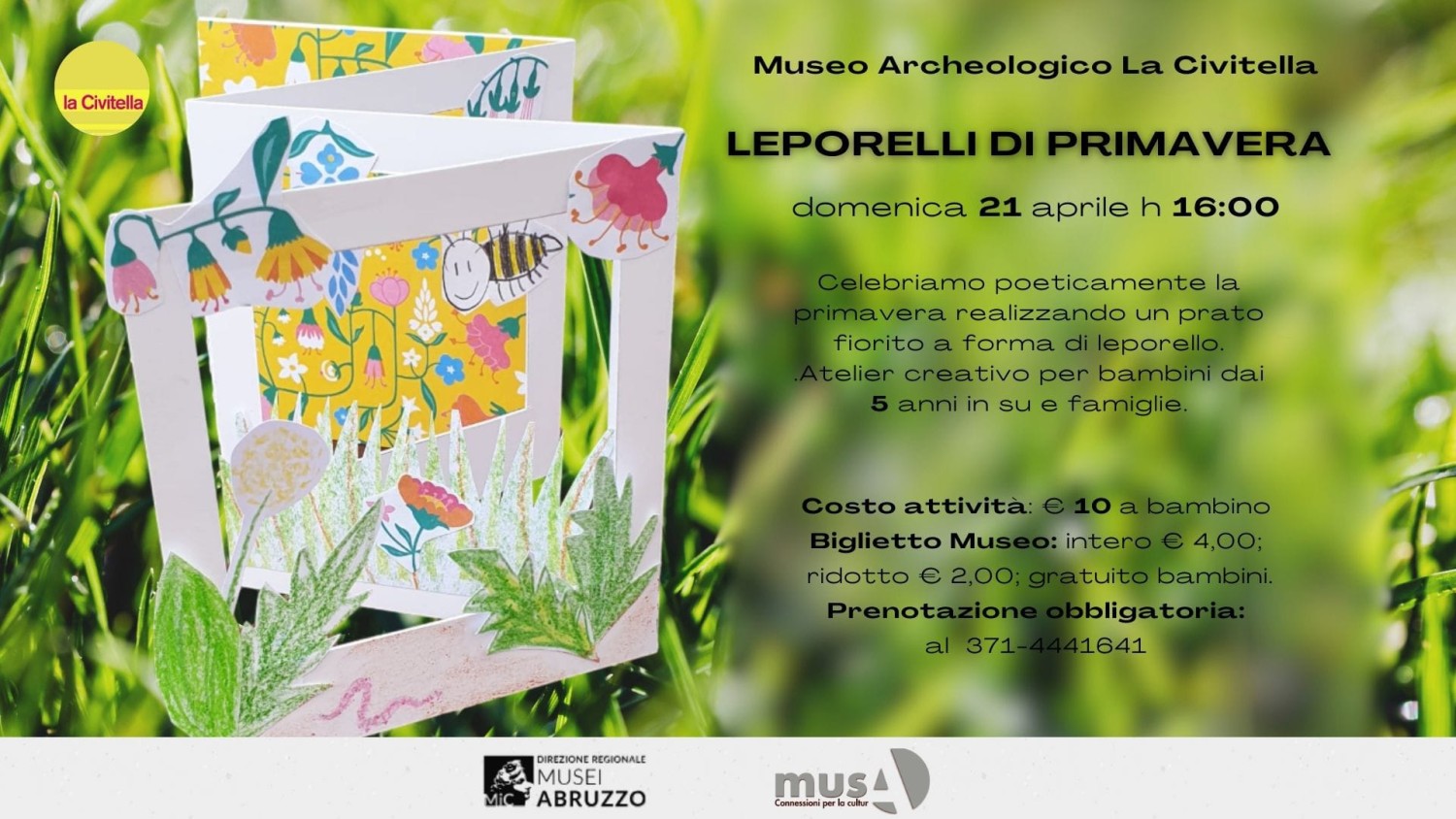 la Civitella

Museo Archeologico La Civitella

LEPORELLI DI PRIMAVERA

domenica 21 aprile h 16:00

Celebriamo poeticamente la primavera realizzando un prato fiorito a forma di leporello. .Atelier creativo per bambini dai 5 anni in su e famiglie.

Costo attività: € 10 a bambino
Biglietto Museo: intero € 4,00; ridotto € 2,00; gratuito bambini.
Prenotazione obbligatoria: al 371-4441641

MiC DIREZIONE REGIONALE MUSEI ABRUZZO

musA Connessioni per la cultur